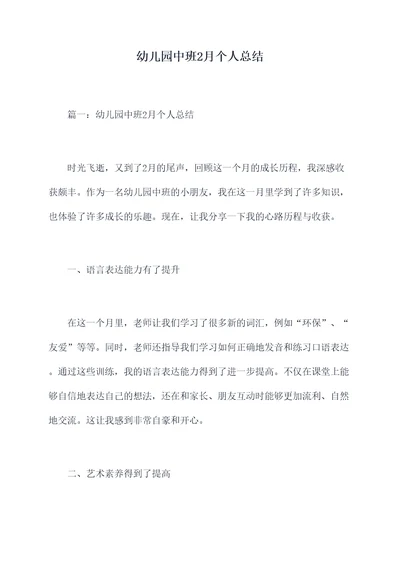 幼儿园中班2月个人总结

篇一：幼儿园中班2月个人总结

时光飞逝，又到了2月的尾声，回顾这一个月的成长历程，我深感收获颇丰。作为一名幼儿园中班的小朋友，我在这一月里学到了许多知识，也体验了许多成长的乐趣。现在，让我分享一下我的心路历程与收获。

一、语言表达能力有了提升

在这一个月里，老师让我们学习了很多新的词汇，例如“环保”、“友爱”等等。同时，老师还指导我们学习如何正确地发音和练习口语表达。通过这些训练，我的语言表达能力得到了进一步提高。不仅在课堂上能够自信地表达自己的想法，还在和家长、朋友互动时能够更加流利、自然地交流。这让我感到非常自豪和开心。

二、艺术素养得到了提高